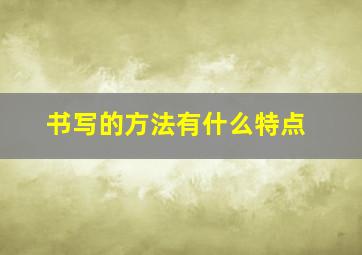 书写的方法有什么特点